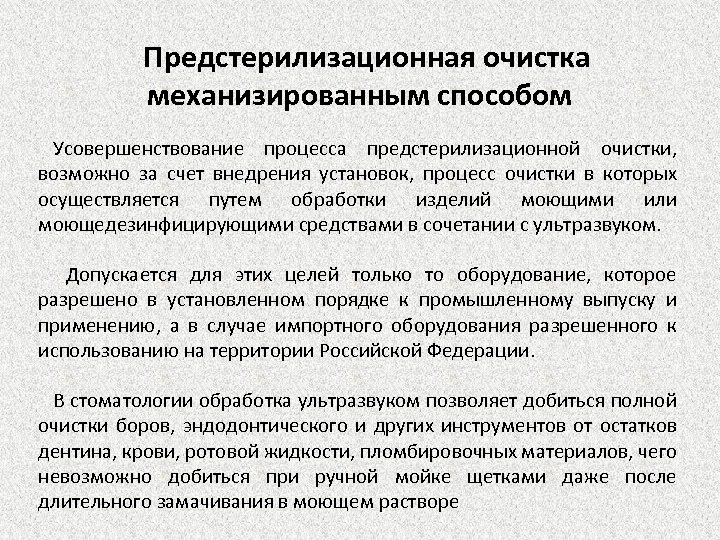 Предстерилизационная очистка механизированным способом

Усовершенствование процесса предстерилизационной очистки, возможно за счет внедрения установок, процесс очистки в которых осуществляется путем обработки изделий моющими или моющедезинфицирующими средствами в сочетании с ультразвуком.

Допускается для этих целей только то оборудование, которое разрешено в установленном порядке к промышленному выпуску и применению, а в случае импортного оборудования разрешенного к использованию на территории Российской Федерации.

В стоматологии обработка ультразвуком позволяет добиться полной очистки боров, эндодонтического и других инструментов от остатков дентина, крови, ротовой жидкости, пломбировочных материалов, чего невозможно добиться при ручной мойке щетками даже после длительного замачивания в моющем растворе